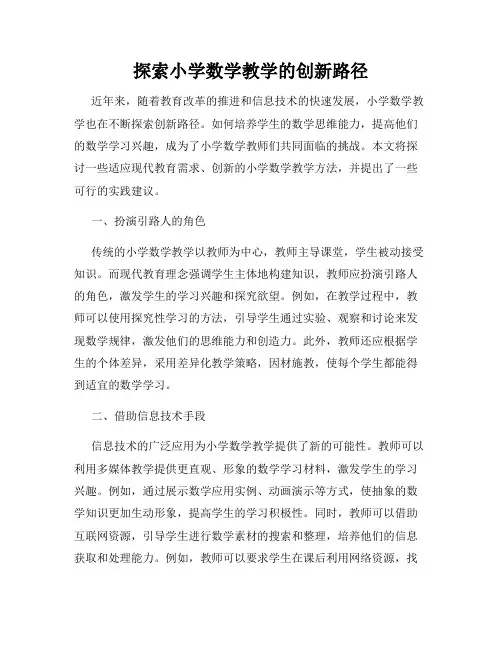 探索小学数学教学的创新路径

近年来，随着教育改革的推进和信息技术的快速发展，小学数学教学也在不断探索创新路径。如何培养学生的数学思维能力，提高他们的数学学习兴趣，成为了小学数学教师们共同面临的挑战。本文将探讨一些适应现代教育需求、创新的小学数学教学方法，并提出了一些可行的实践建议。

一、扮演引路人的角色

传统的小学数学教学以教师为中心，教师主导课堂，学生被动接受知识。而现代教育理念强调学生主体地构建知识，教师应扮演引路人的角色，激发学生的学习兴趣和探究欲望。例如，在教学过程中，教师可以使用探究性学习的方法，引导学生通过实验、观察和讨论来发现数学规律，激发他们的思维能力和创造力。此外，教师还应根据学生的个体差异，采用差异化教学策略，因材施教，使每个学生都能得到适宜的数学学习。

二、借助信息技术手段

信息技术的广泛应用为小学数学教学提供了新的可能性。教师可以利用多媒体教学提供更直观、形象的数学学习材料，激发学生的学习兴趣。例如，通过展示数学应用实例、动画演示等方式，使抽象的数学知识更加生动形象，提高学生的学习积极性。同时，教师可以借助互联网资源，引导学生进行数学素材的搜索和整理，培养他们的信息获取和处理能力。例如，教师可以要求学生在课后利用网络资源，找